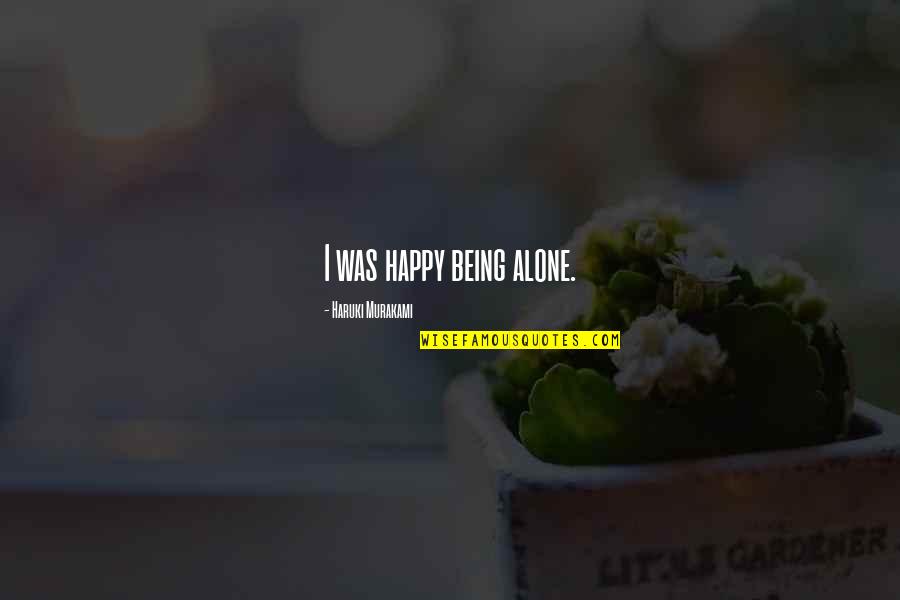 I was happy being alone.

- Haruki Murakami

WISEFAMOUSQUOTES.COM

LITTLE GARDENER